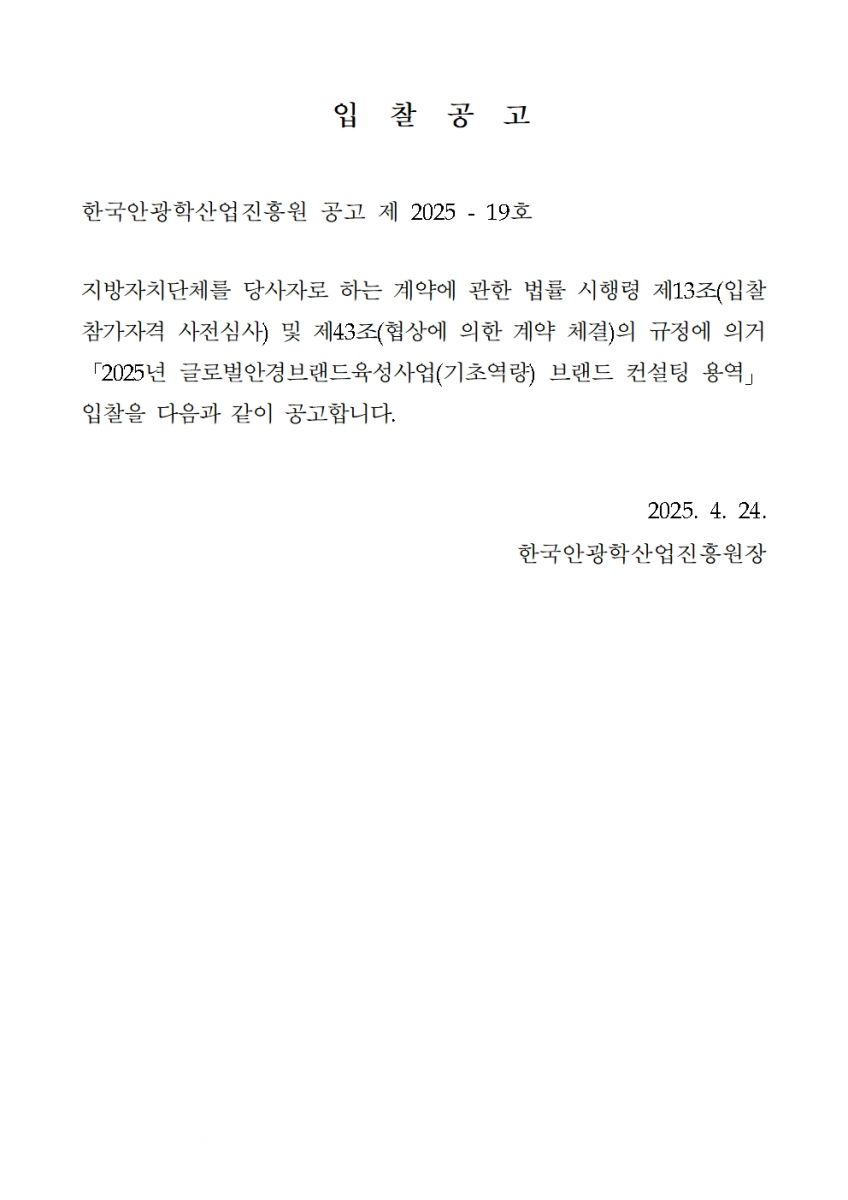 입 찰 공 고

한국안광학산업진흥원 공고 제 2025 - 19호

지방자치단체를 당사자로 하는 계약에 관한 법률 시행령 제13조(입찰 참가자격 사전심사) 및 제43조(협상에 의한 계약 체결)의 규정에 의거 「2025년 글로벌안경브랜드육성사업(기초역량) 브랜드 컨설팅 용역」 입찰을 다음과 같이 공고합니다.

2025. 4. 24.
한국안광학산업진흥원장